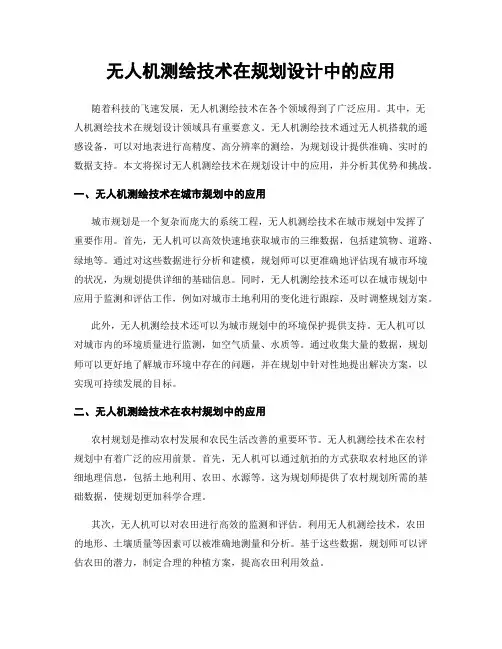 无人机测绘技术在规划设计中的应用

随着科技的飞速发展，无人机测绘技术在各个领域得到了广泛应用。其中，无人机测绘技术在规划设计领域具有重要意义。无人机测绘技术通过无人机搭载的遥感设备，可以对地表进行高精度、高分辨率的测绘，为规划设计提供准确、实时的数据支持。本文将探讨无人机测绘技术在规划设计中的应用，并分析其优势和挑战。

一、无人机测绘技术在城市规划中的应用

城市规划是一个复杂而庞大的系统工程，无人机测绘技术在城市规划中发挥了重要作用。首先，无人机可以高效快速地获取城市的三维数据，包括建筑物、道路、绿地等。通过对这些数据进行分析和建模，规划师可以更准确地评估现有城市环境的状况，为规划提供详细的基础信息。同时，无人机测绘技术还可以在城市规划中应用于监测和评估工作，例如对城市土地利用的变化进行跟踪，及时调整规划方案。

此外，无人机测绘技术还可以为城市规划中的环境保护提供支持。无人机可以对城市内的环境质量进行监测，如空气质量、水质等。通过收集大量的数据，规划师可以更好地了解城市环境中存在的问题，并在规划中针对性地提出解决方案，以实现可持续发展的目标。

二、无人机测绘技术在农村规划中的应用

农村规划是推动农村发展和农民生活改善的重要环节。无人机测绘技术在农村规划中有着广泛的应用前景。首先，无人机可以通过航拍的方式获取农村地区的详细地理信息，包括土地利用、农田、水源等。这为规划师提供了农村规划所需的基础数据，使规划更加科学合理。

其次，无人机可以对农田进行高效的监测和评估。利用无人机测绘技术，农田的地形、土壤质量等因素可以被准确地测量和分析。基于这些数据，规划师可以评估农田的潜力，制定合理的种植方案，提高农田利用效益。